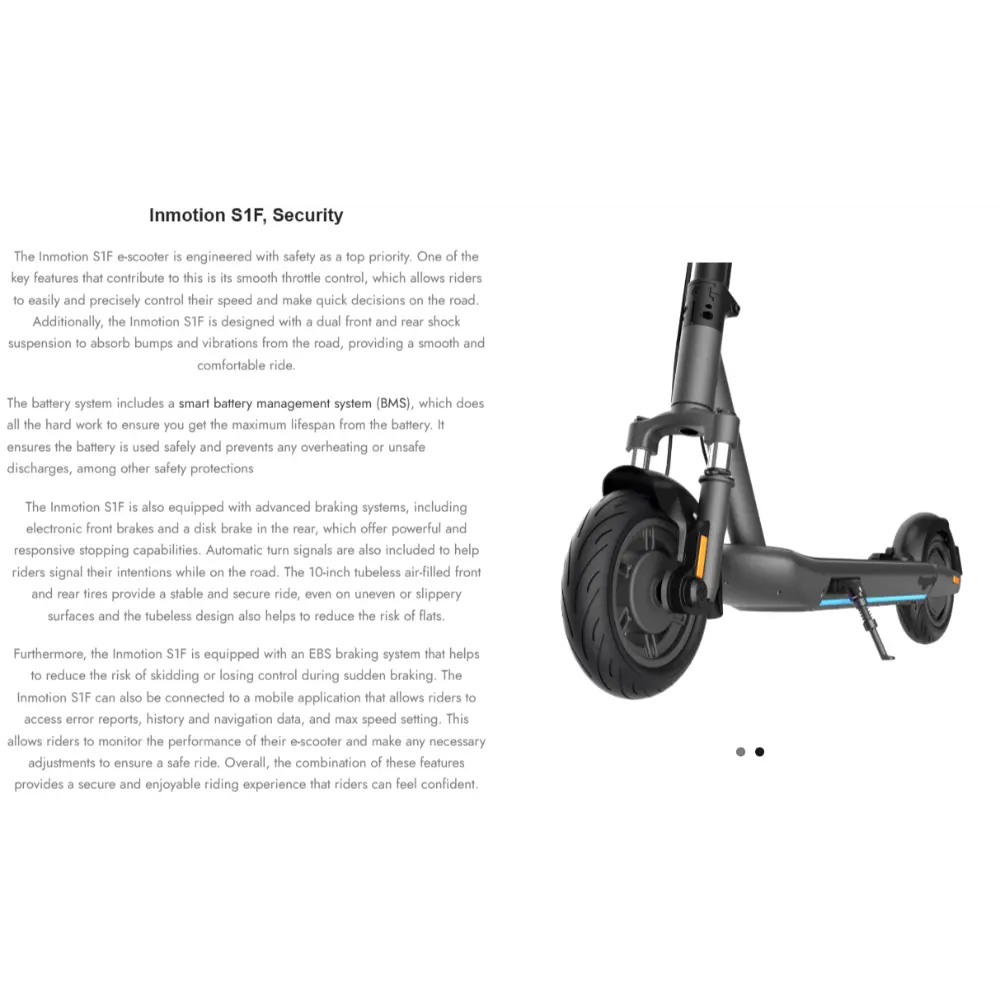 Inmotion S1F, Security

The Inmotion S1F e-scooter is engineered with safety as a top priority. One of the key features that contribute to this is its smooth throttle control, which allows riders to easily and precisely control their speed and make quick decisions on the road. Additionally, the Inmotion S1F is designed with a dual front and rear shock suspension to absorb bumps and vibrations from the road, providing a smooth and comfortable ride.

The battery system includes a smart battery management system (BMS), which does all the hard work to ensure you get the maximum lifespan from the battery. It ensures the battery is used safely and prevents any overheating or unsafe discharges, among other safety protections

The Inmotion S1F is also equipped with advanced braking systems, including electronic front brakes and a disk brake in the rear, which offer powerful and responsive stopping capabilities. Automatic turn signals are also included to help riders signal their intentions while on the road. The 10-inch tubeless air-filled front and rear tires provide a stable and secure ride, even on uneven or slippery surfaces and the tubeless design also helps to reduce the risk of flats.

Furthermore, the Inmotion S1F is equipped with an EBS braking system that helps to reduce the risk of skidding or losing control during sudden braking. The Inmotion S1F can also be connected to a mobile application that allows riders to access error reports, history and navigation data, and max speed setting. This allows riders to monitor the performance of their e-scooter and make any necessary adjustments to ensure a safe ride. Overall, the combination of these features provides a secure and enjoyable riding experience that riders can feel confident.